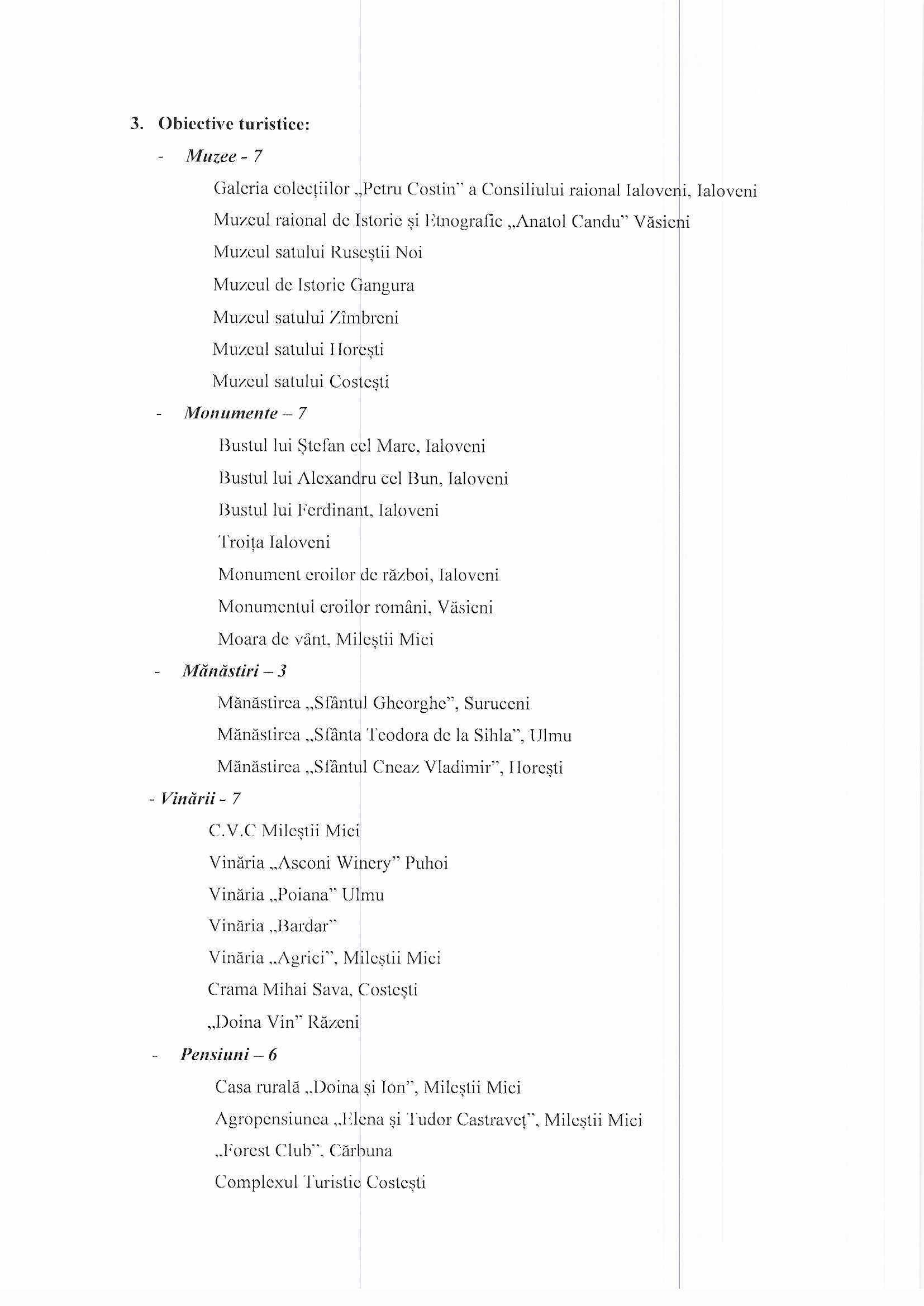 3. Obiective turistice:

- Muzee - 7

Galeria colecțiilor „Petru Costin" a Consiliului raional Ialoveni, Ialoveni

Muzeul raional de Istorie și Etnografie „Anatol Candu" Văsieni

Muzeul satului Ruseștii Noi

Muzeul de Istorie Gangura

Muzeul satului Zîmbreni

Muzeul satului Horești

Muzeul satului Costești

- Monumente – 7

Bustul lui Ștefan cel Mare, Ialoveni

Bustul lui Alexandru cel Bun, Ialoveni

Bustul lui Ferdinant, Ialoveni

Troița Ialoveni

Monument eroilor de război, Ialoveni

Monumentul eroilor români, Văsieni

Moara de vânt, Mileștii Mici

- Mănăstiri – 3

Mănăstirea „Sfântul Gheorghe", Suruceni

Mănăstirea „Sfânta Teodora de la Sihla", Ulmu

Mănăstirea „Sfântul Cneaz Vladimir", Horești

- Vinării - 7

C.V.C Mileștii Mici

Vinăria „Asconi Winery" Puhoi

Vinăria „Poiana" Ulmu

Vinăria „Bardar"

Vinăria „Agrici", Mileștii Mici

Crama Mihai Sava, Costești

„Doina Vin" Răzeni

- Pensiuni – 6

Casa rurală „Doina și Ion", Mileștii Mici

Agropensiunea „Elena și Tudor Castraveț", Mileștii Mici

„Forest Club", Cărbuna

Complexul Turistic Costești